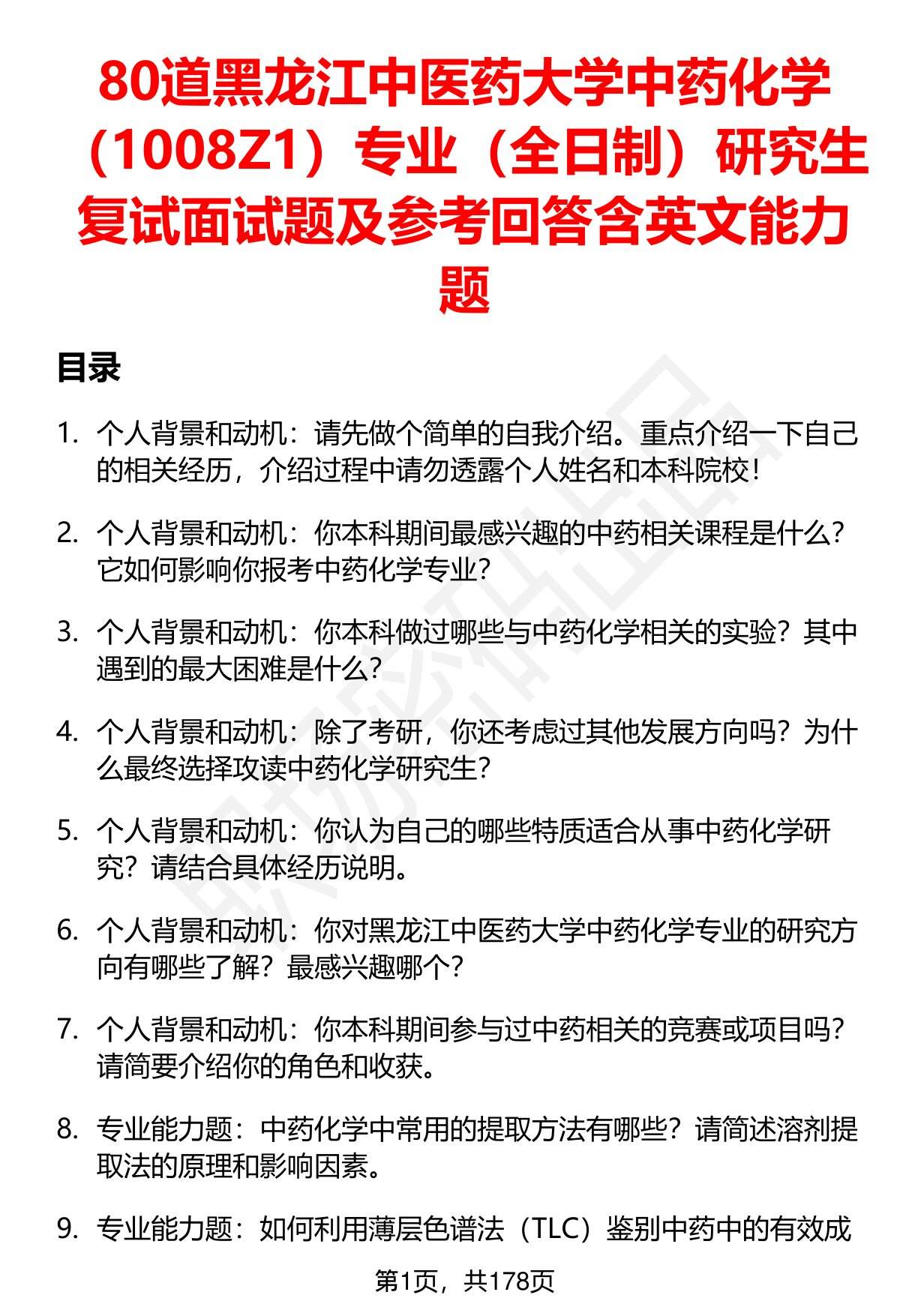 80道黑龙江中医药大学中药化学（1008Z1）专业（全日制）研究生复试面试题及参考回答含英文能力题

目录

1. 个人背景和动机：请先做个简单的自我介绍。重点介绍一下自己的相关经历，介绍过程中请勿透露个人姓名和本科院校！

2. 个人背景和动机：你本科期间最感兴趣的中药相关课程是什么？它如何影响你报考中药化学专业？

3. 个人背景和动机：你本科做过哪些与中药化学相关的实验？其中遇到的最大困难是什么？

4. 个人背景和动机：除了考研，你还考虑过其他发展方向吗？为什么最终选择攻读中药化学研究生？

5. 个人背景和动机：你认为自己的哪些特质适合从事中药化学研究？请结合具体经历说明。

6. 个人背景和动机：你对黑龙江中医药大学中药化学专业的研究方向有哪些了解？最感兴趣哪个？

7. 个人背景和动机：你本科期间参与过中药相关的竞赛或项目吗？请简要介绍你的角色和收获。

8. 专业能力题：中药化学中常用的提取方法有哪些？请简述溶剂提取法的原理和影响因素。

9. 专业能力题：如何利用薄层色谱法（TLC）鉴别中药中的有效成

第1页，共178页